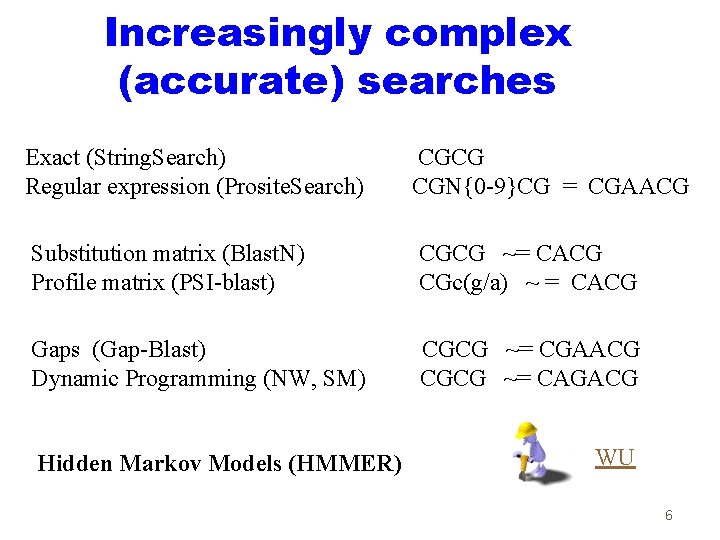 Increasingly complex (accurate) searches

Exact (StringSearch) CGCG
Regular expression (PrositeSearch) CGN{0-9}CG = CGAACG

Substitution matrix (BlastN) CGCG ~= CACG
Profile matrix (PSI-blast) CGc(g/a) ~ = CACG

Gaps (Gap-Blast) CGCG ~= CGAACG
Dynamic Programming (NW, SM) CGCG ~= CAGACG

Hidden Markov Models (HMMER)

WU

6